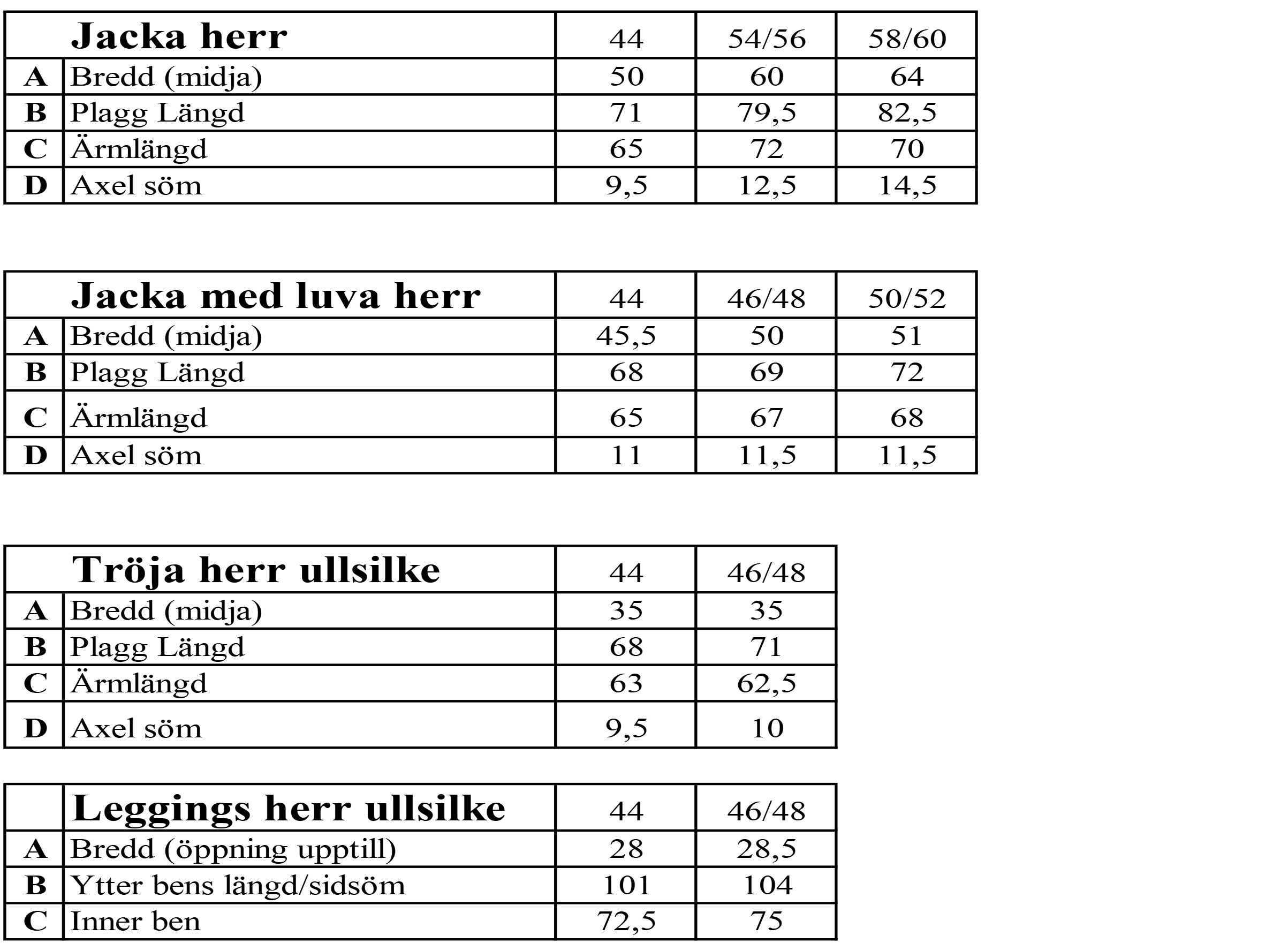 | | Jacka herr | 44 | 54/56 | 58/60 |
|---|---|---|---|---|
| A | Bredd (midja) | 50 | 60 | 64 |
| B | Plagg Längd | 71 | 79,5 | 82,5 |
| C | Ärmlängd | 65 | 72 | 70 |
| D | Axel söm | 9,5 | 12,5 | 14,5 |

| | Jacka med luva herr | 44 | 46/48 | 50/52 |
|---|---|---|---|---|
| A | Bredd (midja) | 45,5 | 50 | 51 |
| B | Plagg Längd | 68 | 69 | 72 |
| C | Ärmlängd | 65 | 67 | 68 |
| D | Axel söm | 11 | 11,5 | 11,5 |

| | Tröja herr ullsilke | 44 | 46/48 |
|---|---|---|---|
| A | Bredd (midja) | 35 | 35 |
| B | Plagg Längd | 68 | 71 |
| C | Ärmlängd | 63 | 62,5 |
| D | Axel söm | 9,5 | 10 |

| | Leggings herr ullsilke | 44 | 46/48 |
|---|---|---|---|
| A | Bredd (öppning upptill) | 28 | 28,5 |
| B | Ytter bens längd/sidsöm | 101 | 104 |
| C | Inner ben | 72,5 | 75 |